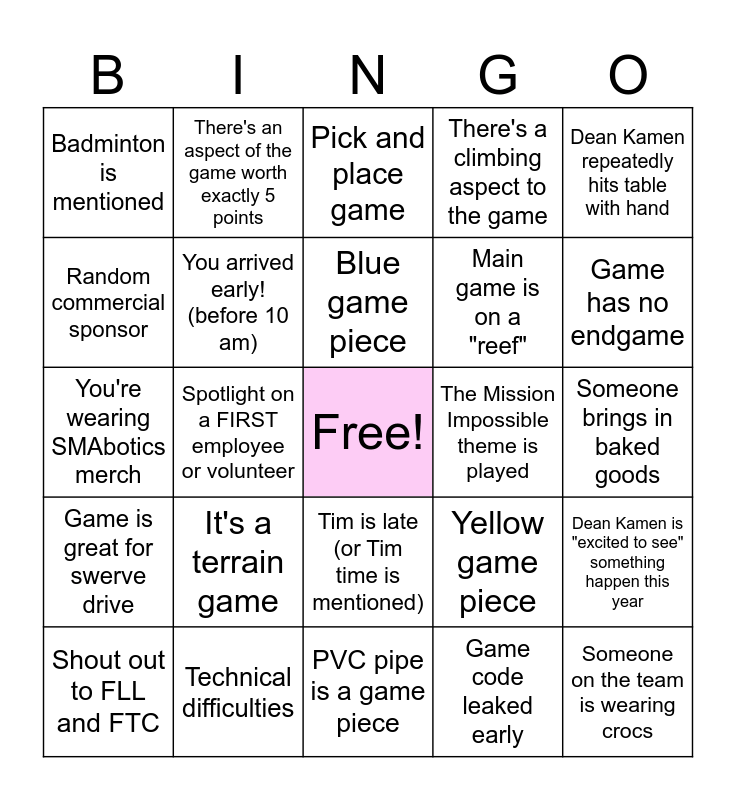 | B | I | N | G | O |
|---|---|---|---|---|
| Badminton is mentioned | There's an aspect of the game worth exactly 5 points | Pick and place game | There's a climbing aspect to the game | Dean Kamen repeatedly hits table with hand |
| Random commercial sponsor | You arrived early! (before 10 am) | Blue game piece | Main game is on a "reef" | Game has no endgame |
| You're wearing SMAbotics merch | Spotlight on a FIRST employee or volunteer | Free! | The Mission Impossible theme is played | Someone brings in baked goods |
| Game is great for swerve drive | It's a terrain game | Tim is late (or Tim time is mentioned) | Yellow game piece | Dean Kamen is "excited to see" something happen this year |
| Shout out to FLL and FTC | Technical difficulties | PVC pipe is a game piece | Game code leaked early | Someone on the team is wearing crocs |